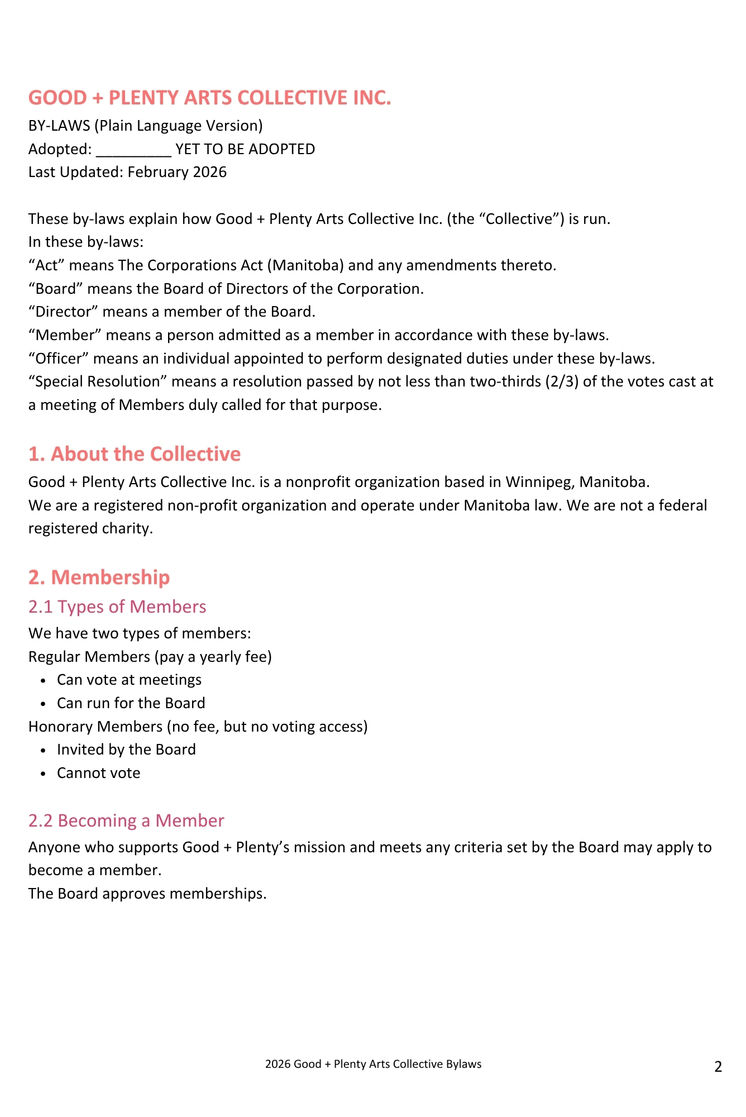 GOOD + PLENTY ARTS COLLECTIVE INC.
BY-LAWS (Plain Language Version)
Adopted: _________ YET TO BE ADOPTED
Last Updated: February 2026

These by-laws explain how Good + Plenty Arts Collective Inc. (the “Collective”) is run.
In these by-laws:
“Act” means The Corporations Act (Manitoba) and any amendments thereto.
“Board” means the Board of Directors of the Corporation.
“Director” means a member of the Board.
“Member” means a person admitted as a member in accordance with these by-laws.
“Officer” means an individual appointed to perform designated duties under these by-laws.
“Special Resolution” means a resolution passed by not less than two-thirds (2/3) of the votes cast at a meeting of Members duly called for that purpose.

1. About the Collective
Good + Plenty Arts Collective Inc. is a nonprofit organization based in Winnipeg, Manitoba.
We are a registered non-profit organization and operate under Manitoba law. We are not a federal registered charity.

2. Membership
2.1 Types of Members
We have two types of members:
Regular Members (pay a yearly fee)
• Can vote at meetings
• Can run for the Board
Honorary Members (no fee, but no voting access)
• Invited by the Board
• Cannot vote

2.2 Becoming a Member
Anyone who supports Good + Plenty’s mission and meets any criteria set by the Board may apply to become a member.
The Board approves memberships.

2026 Good + Plenty Arts Collective Bylaws
2